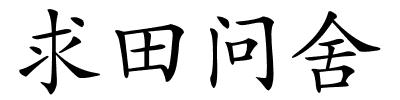 求田问舍